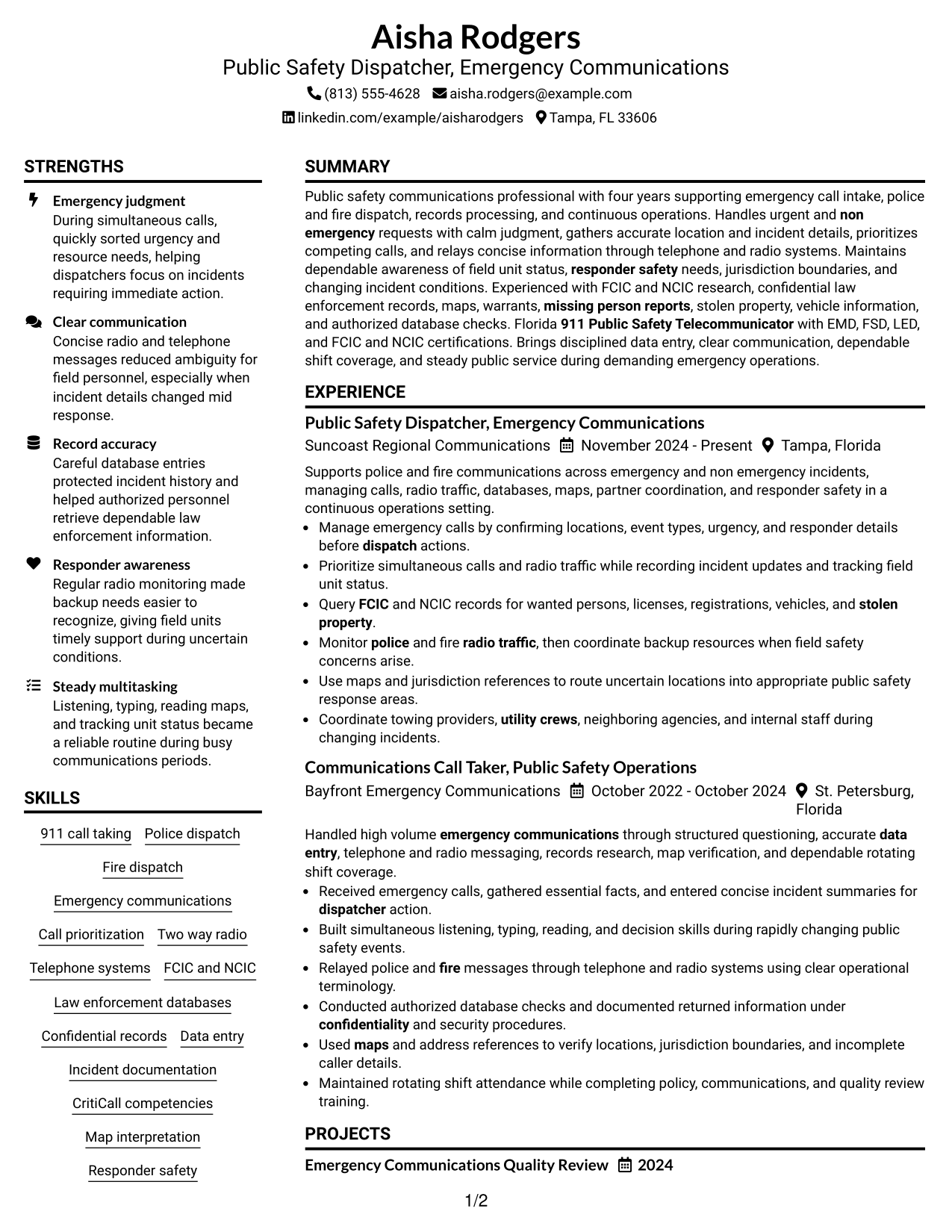 Aisha Rodgers
Public Safety Dispatcher, Emergency Communications
(813) 555-4628 aisha.rodgers@example.com
linkedin.com/example/aisharodgers Tampa, FL 33606

STRENGTHS

Emergency judgment
During simultaneous calls, quickly sorted urgency and resource needs, helping dispatchers focus on incidents requiring immediate action.

Clear communication
Concise radio and telephone messages reduced ambiguity for field personnel, especially when incident details changed mid response.

Record accuracy
Careful database entries protected incident history and helped authorized personnel retrieve dependable law enforcement information.

Responder awareness
Regular radio monitoring made backup needs easier to recognize, giving field units timely support during uncertain conditions.

Steady multitasking
Listening, typing, reading maps, and tracking unit status became a reliable routine during busy communications periods.

SKILLS

911 call taking
Police dispatch
Fire dispatch
Emergency communications
Call prioritization
Two way radio
Telephone systems
FCIC and NCIC
Law enforcement databases
Confidential records
Data entry
Incident documentation
CritiCall competencies
Map interpretation
Responder safety

SUMMARY

Public safety communications professional with four years supporting emergency call intake, police and fire dispatch, records processing, and continuous operations. Handles urgent and non emergency requests with calm judgment, gathers accurate location and incident details, prioritizes competing calls, and relays concise information through telephone and radio systems. Maintains dependable awareness of field unit status, responder safety needs, jurisdiction boundaries, and changing incident conditions. Experienced with FCIC and NCIC research, confidential law enforcement records, maps, warrants, missing person reports, stolen property, vehicle information, and authorized database checks. Florida 911 Public Safety Telecommunicator with EMD, FSD, LED, and FCIC and NCIC certifications. Brings disciplined data entry, clear communication, dependable shift coverage, and steady public service during demanding emergency operations.

EXPERIENCE

Public Safety Dispatcher, Emergency Communications
Suncoast Regional Communications November 2024 - Present Tampa, Florida

Supports police and fire communications across emergency and non emergency incidents, managing calls, radio traffic, databases, maps, partner coordination, and responder safety in a continuous operations setting.
• Manage emergency calls by confirming locations, event types, urgency, and responder details before dispatch actions.
• Prioritize simultaneous calls and radio traffic while recording incident updates and tracking field unit status.
• Query FCIC and NCIC records for wanted persons, licenses, registrations, vehicles, and stolen property.
• Monitor police and fire radio traffic, then coordinate backup resources when field safety concerns arise.
• Use maps and jurisdiction references to route uncertain locations into appropriate public safety response areas.
• Coordinate towing providers, utility crews, neighboring agencies, and internal staff during changing incidents.

Communications Call Taker, Public Safety Operations
Bayfront Emergency Communications October 2022 - October 2024 St. Petersburg, Florida

Handled high volume emergency communications through structured questioning, accurate data entry, telephone and radio messaging, records research, map verification, and dependable rotating shift coverage.
• Received emergency calls, gathered essential facts, and entered concise incident summaries for dispatcher action.
• Built simultaneous listening, typing, reading, and decision skills during rapidly changing public safety events.
• Relayed police and fire messages through telephone and radio systems using clear operational terminology.
• Conducted authorized database checks and documented returned information under confidentiality and security procedures.
• Used maps and address references to verify locations, jurisdiction boundaries, and incomplete caller details.
• Maintained rotating shift attendance while completing policy, communications, and quality review training.

PROJECTS

Emergency Communications Quality Review 2024

1/2